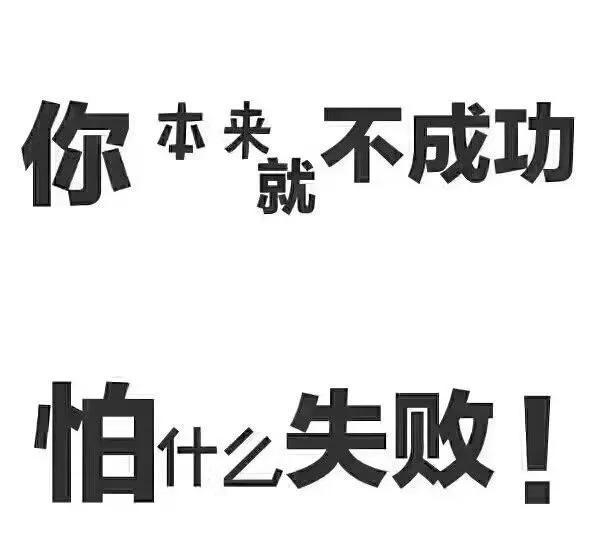 你本来就不成功

怕什么失败！